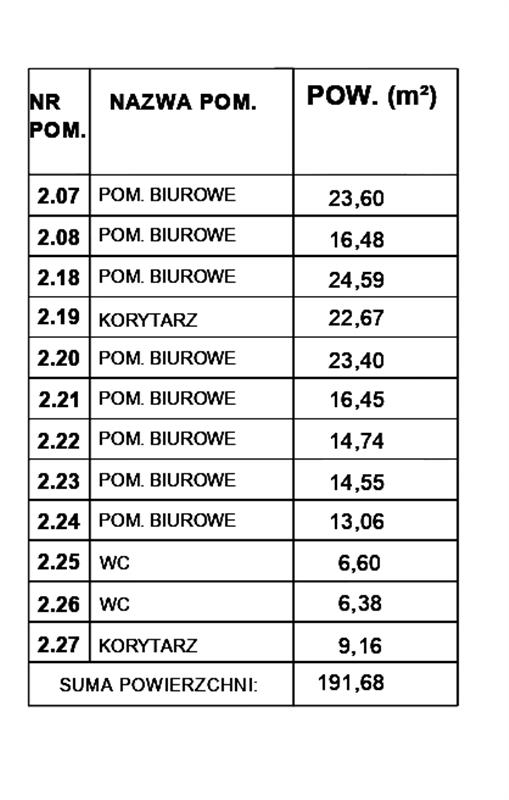 | NR POM. | NAZWA POM. | POW. ($m^2$) |
|---|---|---|
| 2.07 | POM. BIUROWE | 23,60 |
| 2.08 | POM. BIUROWE | 16,48 |
| 2.18 | POM. BIUROWE | 24,59 |
| 2.19 | KORYTARZ | 22,67 |
| 2.20 | POM. BIUROWE | 23,40 |
| 2.21 | POM. BIUROWE | 16,45 |
| 2.22 | POM. BIUROWE | 14,74 |
| 2.23 | POM. BIUROWE | 14,55 |
| 2.24 | POM. BIUROWE | 13,06 |
| 2.25 | WC | 6,60 |
| 2.26 | WC | 6,38 |
| 2.27 | KORYTARZ | 9,16 |
| SUMA POWIERZCHNI: | | 191,68 |